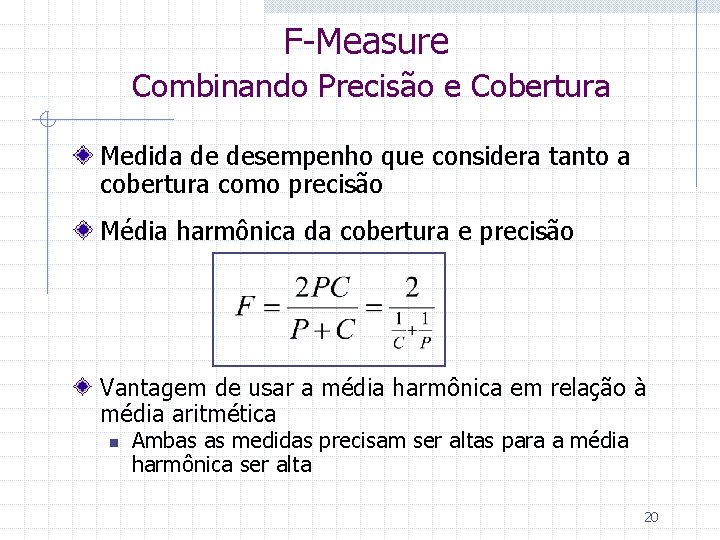 F-Measure
Combinando Precisão e Cobertura

Medida de desempenho que considera tanto a cobertura como precisão

Média harmônica da cobertura e precisão

$F = \frac{2PC}{P+C} = \frac{2}{\frac{1}{C}+\frac{1}{P}}$

Vantagem de usar a média harmônica em relação à média aritmética

Ambas as medidas precisam ser altas para a média harmônica ser alta

20